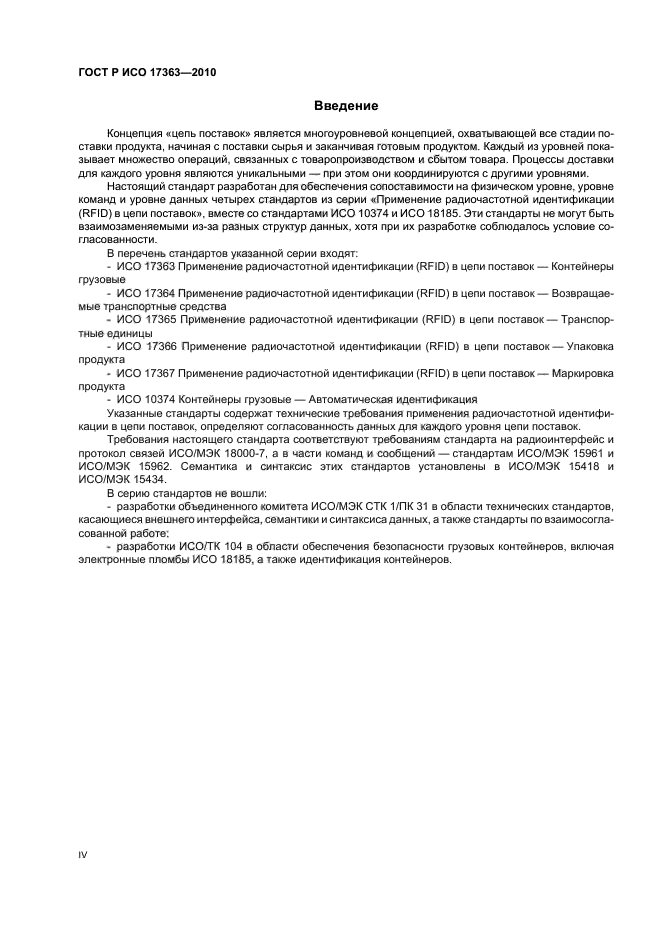 ГОСТ Р ИСО 17363—2010

Введение

Концепция «цепь поставок» является многоуровневой концепцией, охватывающей все стадии поставки продукта, начиная с поставки сырья и заканчивая готовым продуктом. Каждый из уровней показывает множество операций, связанных с товаропроизводством и сбытом товара. Процессы доставки для каждого уровня являются уникальными — при этом они координируются с другими уровнями.

Настоящий стандарт разработан для обеспечения сопоставимости на физическом уровне, уровне команд и уровне данных четырех стандартов из серии «Применение радиочастотной идентификации (RFID) в цепи поставок», вместе со стандартами ИСО 10374 и ИСО 18185. Эти стандарты не могут быть взаимозаменяемыми из-за разных структур данных, хотя при их разработке соблюдалось условие согласованности.

В перечень стандартов указанной серии входят:

- ИСО 17363 Применение радиочастотной идентификации (RFID) в цепи поставок — Контейнеры грузовые

- ИСО 17364 Применение радиочастотной идентификации (RFID) в цепи поставок — Возвращаемые транспортные средства

- ИСО 17365 Применение радиочастотной идентификации (RFID) в цепи поставок — Транспортные единицы

- ИСО 17366 Применение радиочастотной идентификации (RFID) в цепи поставок — Упаковка продукта

- ИСО 17367 Применение радиочастотной идентификации (RFID) в цепи поставок — Маркировка продукта

- ИСО 10374 Контейнеры грузовые — Автоматическая идентификация

Указанные стандарты содержат технические требования применения радиочастотной идентификации в цепи поставок, определяют согласованность данных для каждого уровня цепи поставок.

Требования настоящего стандарта соответствуют требованиям стандарта на радиоинтерфейс и протокол связей ИСО/МЭК 18000-7, а в части команд и сообщений — стандартам ИСО/МЭК 15961 и ИСО/МЭК 15962. Семантика и синтаксис этих стандартов установлены в ИСО/МЭК 15418 и ИСО/МЭК 15434.

В серию стандартов не вошли:

- разработки объединенного комитета ИСО/МЭК СТК 1/ПК 31 в области технических стандартов, касающиеся внешнего интерфейса, семантики и синтаксиса данных, а также стандарты по взаимосогласованной работе;

- разработки ИСО/ТК 104 в области обеспечения безопасности грузовых контейнеров, включая электронные пломбы ИСО 18185, а также идентификация контейнеров.

IV